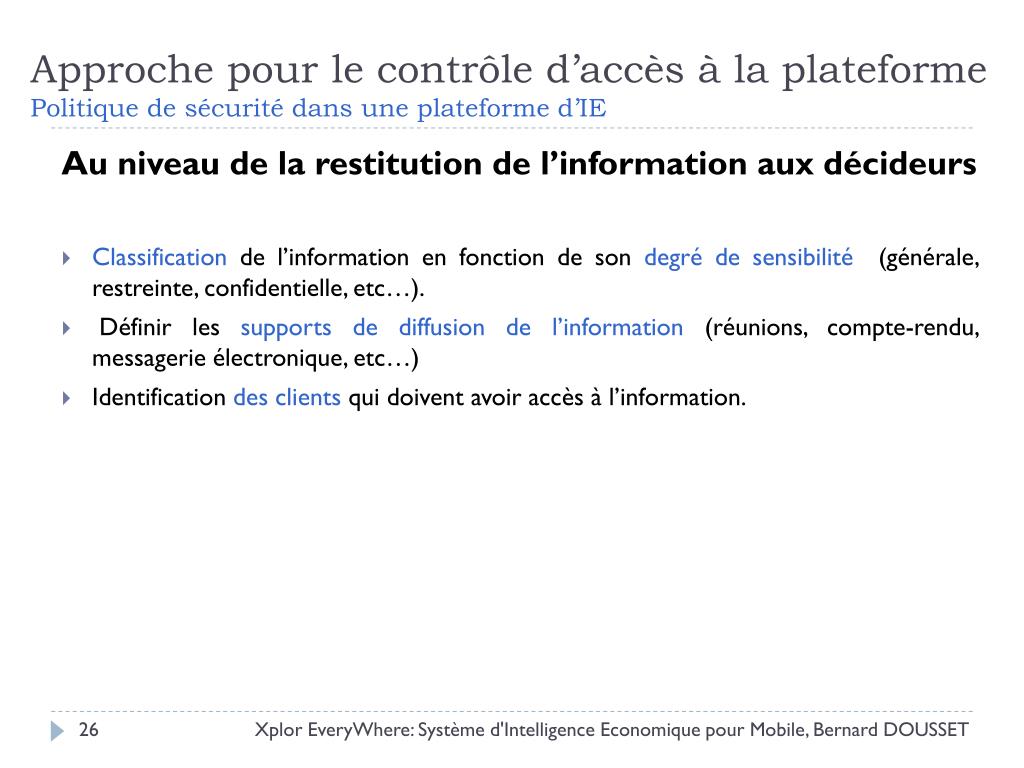 Approche pour le contrôle d’accès à la plateforme
Politique de sécurité dans une plateforme d’IE

Au niveau de la restitution de l’information aux décideurs

Classification de l’information en fonction de son degré de sensibilité (générale, restreinte, confidentielle, etc…).

Définir les supports de diffusion de l’information (réunions, compte-rendu, messagerie électronique, etc…)

Identification des clients qui doivent avoir accès à l’information.

26

Xplor EveryWhere: Système d'Intelligence Economique pour Mobile, Bernard DOUSSET